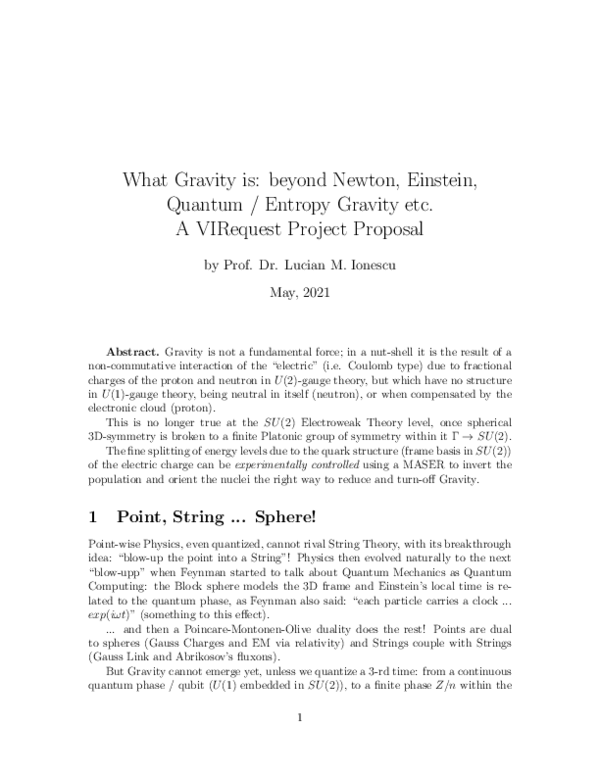 What Gravity is: beyond Newton, Einstein, Quantum / Entropy Gravity etc.
A VIRequest Project Proposal

by Prof. Dr. Lucian M. Ionescu

May, 2021

Abstract. Gravity is not a fundamental force; in a nut-shell it is the result of a non-commutative interaction of the "electric" (i.e. Coulomb type) due to fractional charges of the proton and neutron in $U(2)$-gauge theory, but which have no structure in $U(1)$-gauge theory, being neutral in itself (neutron), or when compensated by the electronic cloud (proton).

This is no longer true at the $SU(2)$ Electroweak Theory level, once spherical 3D-symmetry is broken to a finite Platonic group of symmetry within it $\Gamma \to SU(2)$.

The fine splitting of energy levels due to the quark structure (frame basis in $SU(2)$) of the electric charge can be experimentally controlled using a MASER to invert the population and orient the nuclei the right way to reduce and turn-off Gravity.

1 Point, String ... Sphere!

Point-wise Physics, even quantized, cannot rival String Theory, with its breakthrough idea: "blow-up the point into a String"! Physics then evolved naturally to the next "blow-upp" when Feynman started to talk about Quantum Mechanics as Quantum Computing: the Block sphere models the 3D frame and Einstein's local time is related to the quantum phase, as Feynman also said: "each particle carries a clock ... $exp(i\omega t)$" (something to this effect).

... and then a Poincare-Montonen-Olive duality does the rest! Points are dual to spheres (Gauss Charges and EM via relativity) and Strings couple with Strings (Gauss Link and Abrikosov's fluxons).

But Gravity cannot emerge yet, unless we quantize a 3-rd time: from a continuous quantum phase / qubit ($U(1)$ embedded in $SU(2)$), to a finite phase $Z/n$ within the

1